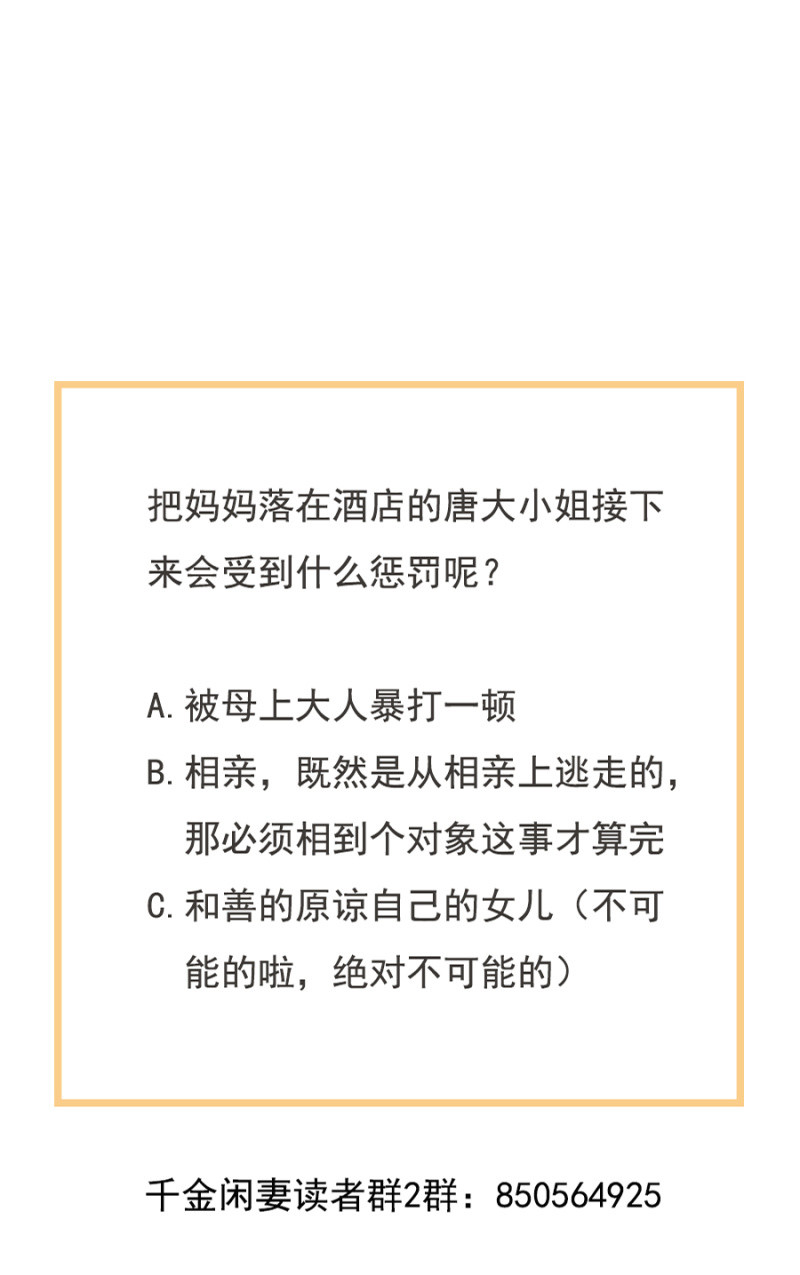 把妈妈落在酒店的唐大小姐接下来会受到什么惩罚呢？

A.被母上大人暴打一顿
B.相亲，既然是从相亲上逃走的，那必须相到个对象这事才算完
C.和善的原谅自己的女儿（不可能的啦，绝对不可能的）

千金闲妻读者群2群：850564925